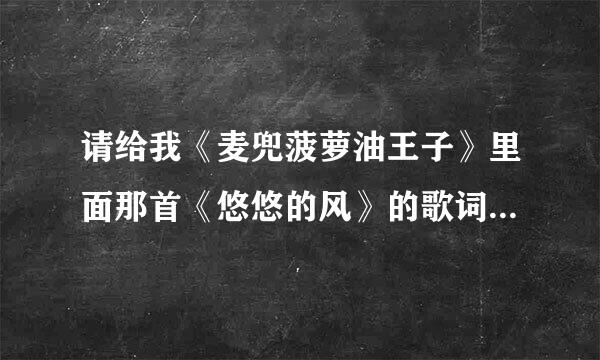 请给我《麦兜菠萝油王子》里面那首《悠悠的风》的歌词...